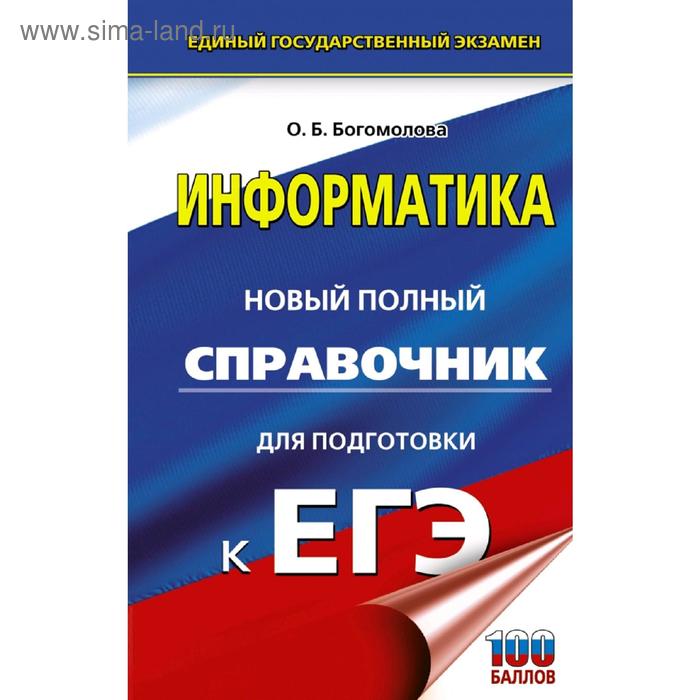 www.sima-land.ru

ЕДИНЫЙ ГОСУДАРСТВЕННЫЙ ЭКЗАМЕН

О. Б. Богомолова

ИНФОРМАТИКА

НОВЫЙ ПОЛНЫЙ

СПРАВОЧНИК

ДЛЯ ПОДГОТОВКИ

К ЕГЭ

100 БАЛЛОВ